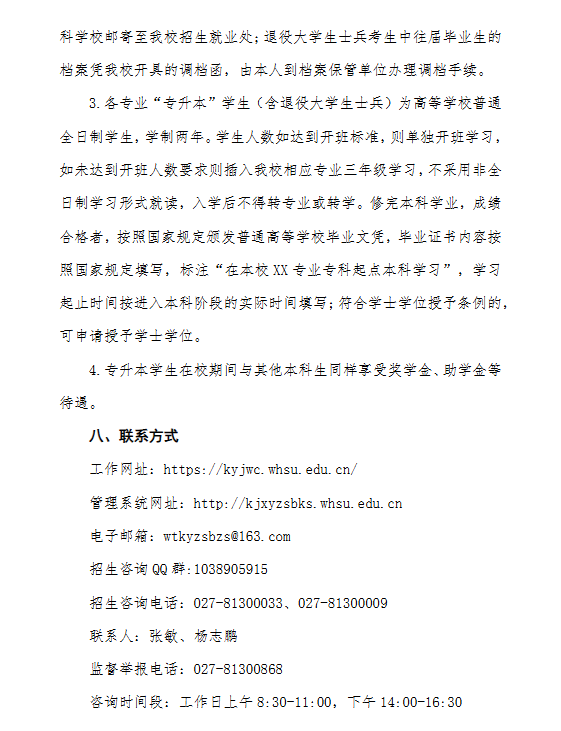 科学校邮寄至我校招生就业处；退役大学生士兵考生中往届毕业生的档案凭我校开具的调档函，由本人到档案保管单位办理调档手续。

3.各专业“专升本”学生（含退役大学生士兵）为高等学校普通全日制学生，学制两年。学生人数如达到开班标准，则单独开班学习，如未达到开班人数要求则插入我校相应专业三年级学习，不采用非全日制学习形式就读，入学后不得转专业或转学。修完本科学业，成绩合格者，按照国家规定颁发普通高等学校毕业文凭，毕业证书内容按照国家规定填写，标注“在本校XX专业专科起点本科学习”，学习起止时间按进入本科阶段的实际时间填写；符合学士学位授予条例的，可申请授予学士学位。

4.专升本学生在校期间与其他本科生同样享受奖学金、助学金等待遇。

八、联系方式

工作网址：https://kyjwc.whsu.edu.cn/

管理系统网址：http://kjxyzsbks.whsu.edu.cn

电子邮箱：wtkyzsbzs@163.com

招生咨询QQ群:1038905915

招生咨询电话：027-81300033、027-81300009

联系人：张敏、杨志鹏

监督举报电话：027-81300868

咨询时间段：工作日上午8:30-11:00，下午14:00-16:30